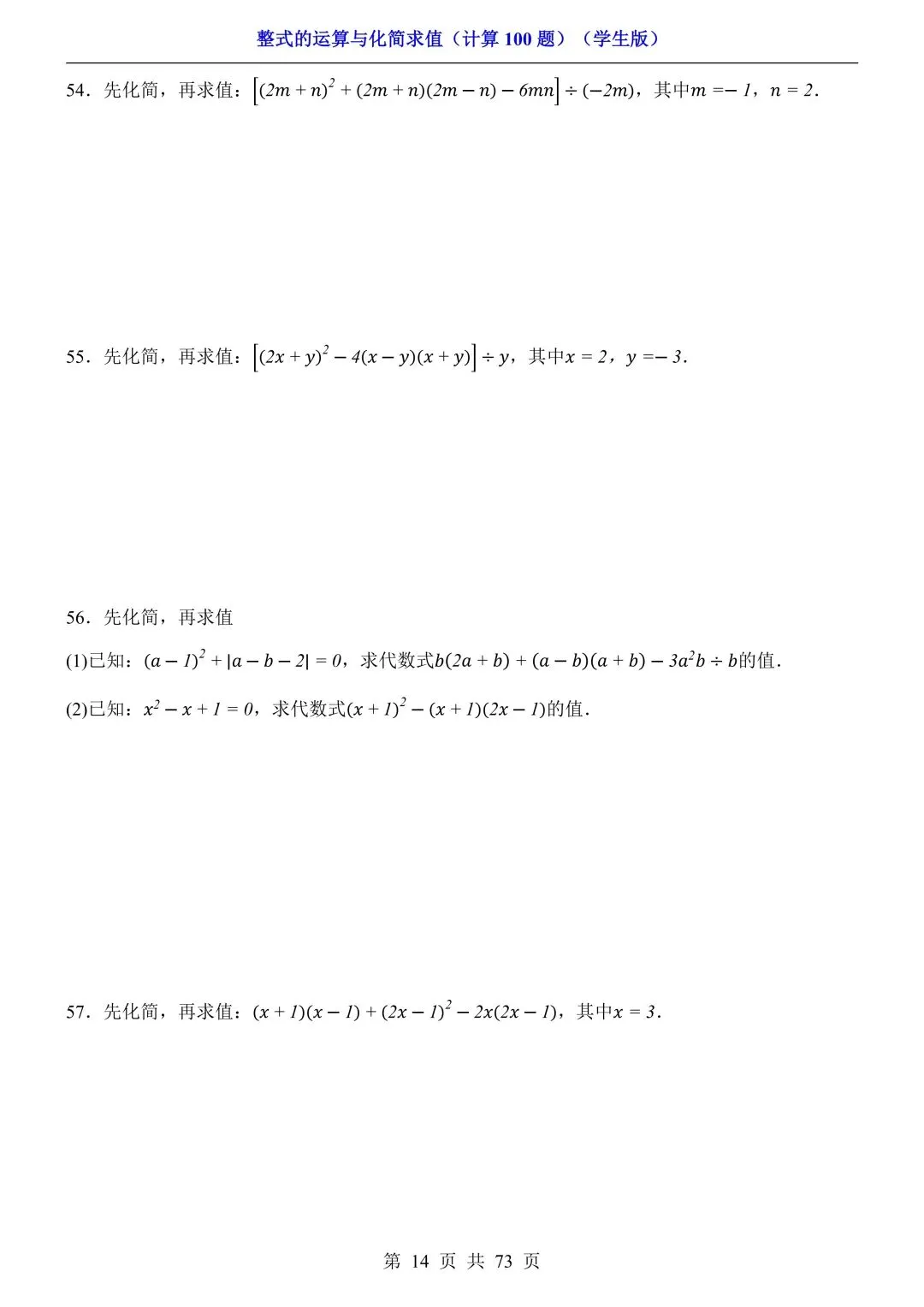 整式的运算与化简求值（计算 100 题）（学生版）

54．先化简，再求值：$\left[(2m+n)^2+(2m+n)(2m-n)-6mn\right]\div(-2m)$，其中$m=-1$，$n=2$．

55．先化简，再求值：$\left[(2x+y)^2-4(x-y)(x+y)\right]\div y$，其中$x=2$，$y=-3$．

56．先化简，再求值

(1)已知：$(a-1)^2+|a-b-2|=0$，求代数式$b(2a+b)+(a-b)(a+b)-3a^2b\div b$的值．

(2)已知：$x^2-x+1=0$，求代数式$(x+1)^2-(x+1)(2x-1)$的值．

57．先化简，再求值：$(x+1)(x-1)+(2x-1)^2-2x(2x-1)$，其中$x=3$．

第 14 页 共 73 页